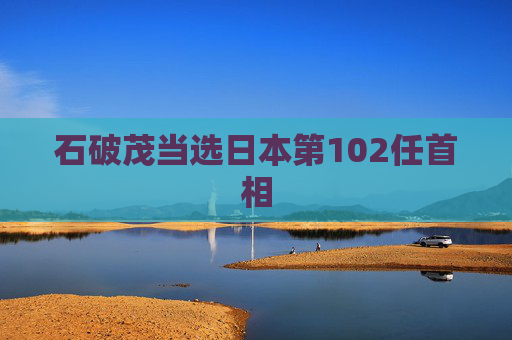 石破茂当选日本第102任首相